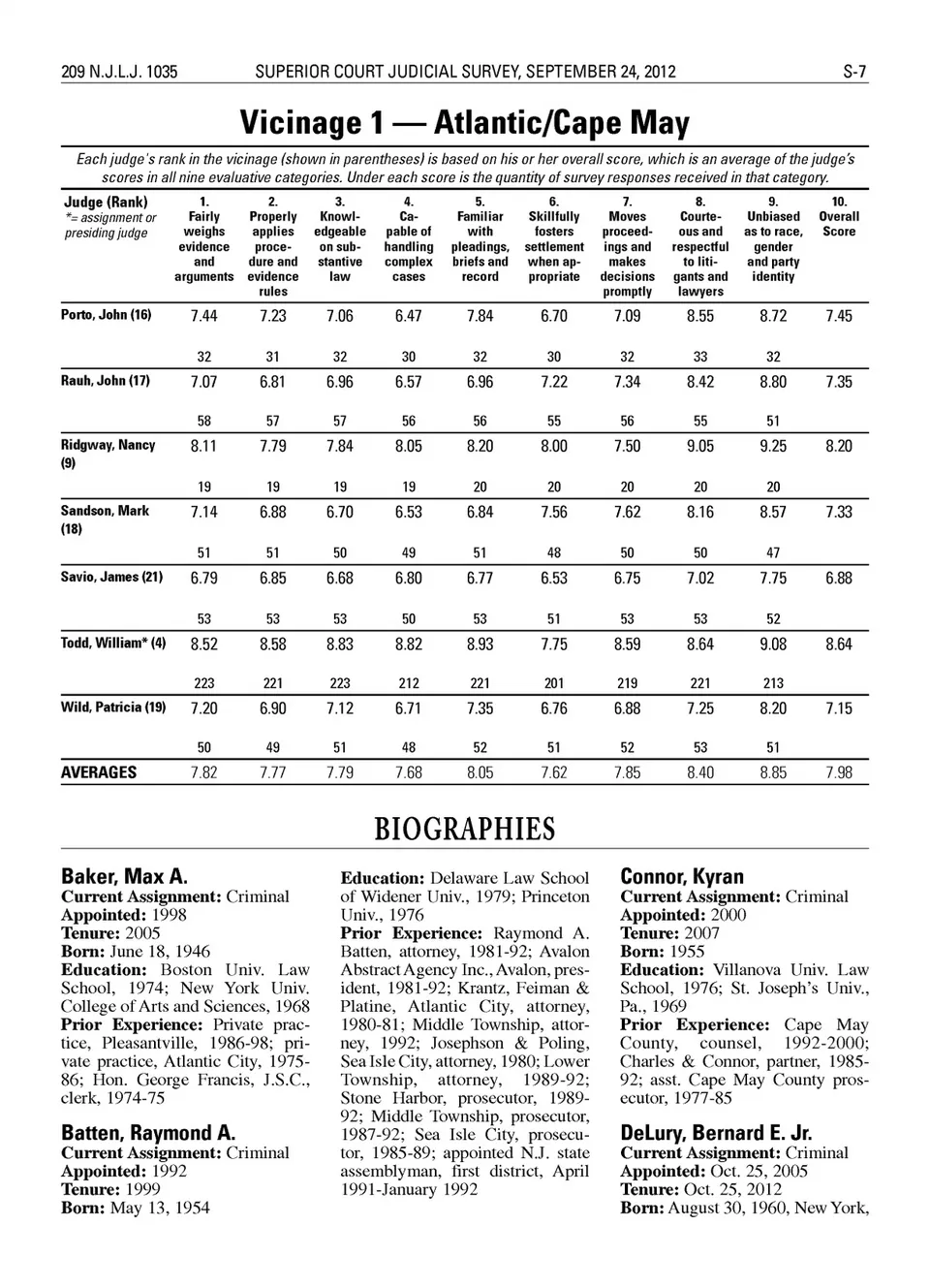 209 N.J.L.J. 1035 SUPERIOR COURT JUDICIAL SURVEY, SEPTEMBER 24, 2012 S-7

Vicinage 1 — Atlantic/Cape May

Each judge's rank in the vicinage (shown in parentheses) is based on his or her overall score, which is an average of the judge's scores in all nine evaluative categories. Under each score is the quantity of survey responses received in that category.

| Judge (Rank) *= assignment or presiding judge | 1. Fairly weighs evidence and arguments | 2. Properly applies procedure and evidence rules | 3. Knowledgeable on substantive law | 4. Capable of handling complex cases | 5. Familiar with pleadings, briefs and record | 6. Skillfully fosters settlement when appropriate | 7. Moves proceedings and makes decisions promptly | 8. Courteous and respectful to litigants and lawyers | 9. Unbiased as to race, gender and party identity | 10. Overall Score |
|---|---|---|---|---|---|---|---|---|---|---|
| Porto, John (16) | 7.44 | 7.23 | 7.06 | 6.47 | 7.84 | 6.70 | 7.09 | 8.55 | 8.72 | 7.45 |
| | 32 | 31 | 32 | 30 | 32 | 30 | 32 | 33 | 32 | |
| Rauh, John (17) | 7.07 | 6.81 | 6.96 | 6.57 | 6.96 | 7.22 | 7.34 | 8.42 | 8.80 | 7.35 |
| | 58 | 57 | 57 | 56 | 56 | 55 | 56 | 55 | 51 | |
| Ridgway, Nancy (9) | 8.11 | 7.79 | 7.84 | 8.05 | 8.20 | 8.00 | 7.50 | 9.05 | 9.25 | 8.20 |
| | 19 | 19 | 19 | 19 | 20 | 20 | 20 | 20 | 20 | |
| Sandson, Mark (18) | 7.14 | 6.88 | 6.70 | 6.53 | 6.84 | 7.56 | 7.62 | 8.16 | 8.57 | 7.33 |
| | 51 | 51 | 50 | 49 | 51 | 48 | 50 | 50 | 47 | |
| Savio, James (21) | 6.79 | 6.85 | 6.68 | 6.80 | 6.77 | 6.53 | 6.75 | 7.02 | 7.75 | 6.88 |
| | 53 | 53 | 53 | 50 | 53 | 51 | 53 | 53 | 52 | |
| Todd, William* (4) | 8.52 | 8.58 | 8.83 | 8.82 | 8.93 | 7.75 | 8.59 | 8.64 | 9.08 | 8.64 |
| | 223 | 221 | 223 | 212 | 221 | 201 | 219 | 221 | 213 | |
| Wild, Patricia (19) | 7.20 | 6.90 | 7.12 | 6.71 | 7.35 | 6.76 | 6.88 | 7.25 | 8.20 | 7.15 |
| | 50 | 49 | 51 | 48 | 52 | 51 | 52 | 53 | 51 | |
| AVERAGES | 7.82 | 7.77 | 7.79 | 7.68 | 8.05 | 7.62 | 7.85 | 8.40 | 8.85 | 7.98 |

BIOGRAPHIES

Baker, Max A.
Current Assignment: Criminal
Appointed: 1998
Tenure: 2005
Born: June 18, 1946
Education: Boston Univ. Law School, 1974; New York Univ. College of Arts and Sciences, 1968
Prior Experience: Private practice, Pleasantville, 1986-98; private practice, Atlantic City, 1975-86; Hon. George Francis, J.S.C., clerk, 1974-75

Batten, Raymond A.
Current Assignment: Criminal
Appointed: 1992
Tenure: 1999
Born: May 13, 1954
Education: Delaware Law School of Widener Univ., 1979; Princeton Univ., 1976
Prior Experience: Raymond A. Batten, attorney, 1981-92; Avalon Abstract Agency Inc., Avalon, president, 1981-92; Krantz, Feiman & Platine, Atlantic City, attorney, 1980-81; Middle Township, attorney, 1992; Josephson & Poling, Sea Isle City, attorney, 1980; Lower Township, attorney, 1989-92; Stone Harbor, prosecutor, 1989-92; Middle Township, prosecutor, 1987-92; Sea Isle City, prosecutor, 1985-89; appointed N.J. state assemblyman, first district, April 1991-January 1992

Connor, Kyran
Current Assignment: Criminal
Appointed: 2000
Tenure: 2007
Born: 1955
Education: Villanova Univ. Law School, 1976; St. Joseph's Univ., Pa., 1969
Prior Experience: Cape May County, counsel, 1992-2000; Charles & Connor, partner, 1985-92; asst. Cape May County prosecutor, 1977-85

DeLury, Bernard E. Jr.
Current Assignment: Criminal
Appointed: Oct. 25, 2005
Tenure: Oct. 25, 2012
Born: August 30, 1960, New York,